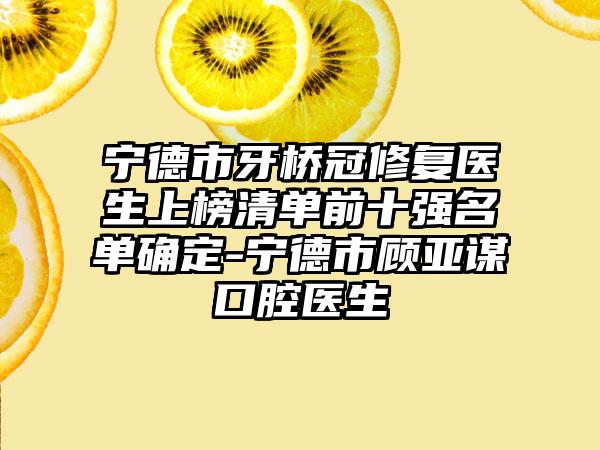 宁德市牙桥冠修复医生上榜清单前十强名单确定-宁德市顾亚谋口腔医生